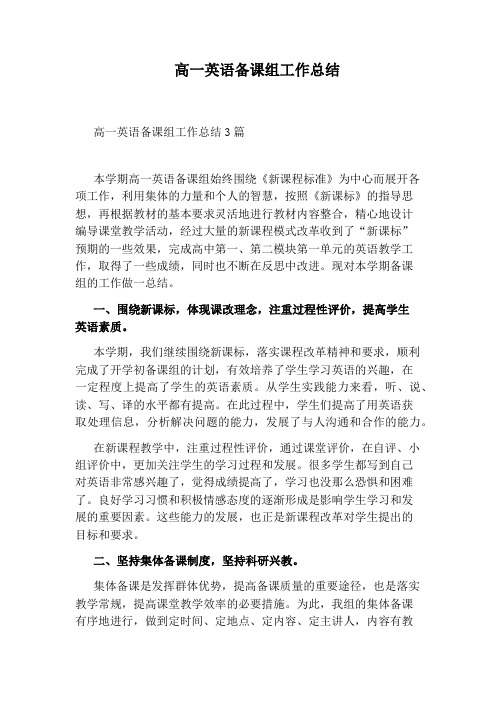 高一英语备课组工作总结

高一英语备课组工作总结3篇

本学期高一英语备课组始终围绕《新课程标准》为中心而展开各项工作，利用集体的力量和个人的智慧，按照《新课标》的指导思想，再根据教材的基本要求灵活地进行教材内容整合，精心地设计编导课堂教学活动，经过大量的新课程模式改革收到了“新课标”预期的一些效果，完成高中第一、第二模块第一单元的英语教学工作，取得了一些成绩，同时也不断在反思中改进。现对本学期备课组的工作做一总结。

一、围绕新课标，体现课改理念，注重过程性评价，提高学生英语素质。

本学期，我们继续围绕新课标，落实课程改革精神和要求，顺利完成了开学初备课组的计划，有效培养了学生学习英语的兴趣，在一定程度上提高了学生的英语素质。从学生实践能力来看，听、说、读、写、译的水平都有提高。在此过程中，学生们提高了用英语获取处理信息，分析解决问题的能力，发展了与人沟通和合作的能力。

在新课程教学中，注重过程性评价，通过课堂评价，在自评、小组评价中，更加关注学生的学习过程和发展。很多学生都写到自己对英语非常感兴趣了，觉得成绩提高了，学习也没那么恐惧和困难了。良好学习习惯和积极情感态度的逐渐形成是影响学生学习和发展的重要因素。这些能力的发展，也正是新课程改革对学生提出的目标和要求。

二、坚持集体备课制度，坚持科研兴教。

集体备课是发挥群体优势，提高备课质量的重要途径，也是落实教学常规，提高课堂教学效率的必要措施。为此，我组的集体备课有序地进行，做到定时间、定地点、定内容、定主讲人，内容有教